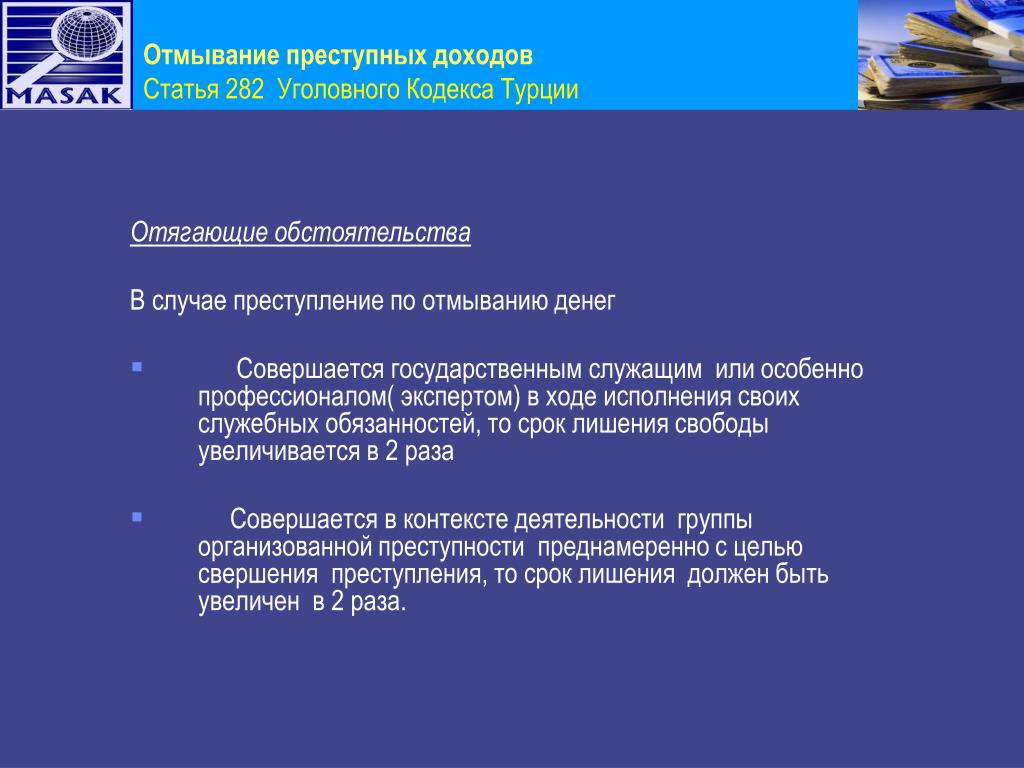 MASAK

Отмывание преступных доходов
Статья 282 Уголовного Кодекса Турции

Отягающие обстоятельства

В случае преступление по отмыванию денег

Совершается государственным служащим или особенно профессионалом( экспертом) в ходе исполнения своих служебных обязанностей, то срок лишения свободы увеличивается в 2 раза

Совершается в контексте деятельности группы организованной преступности преднамеренно с целью свершения преступления, то срок лишения должен быть увеличен в 2 раза.